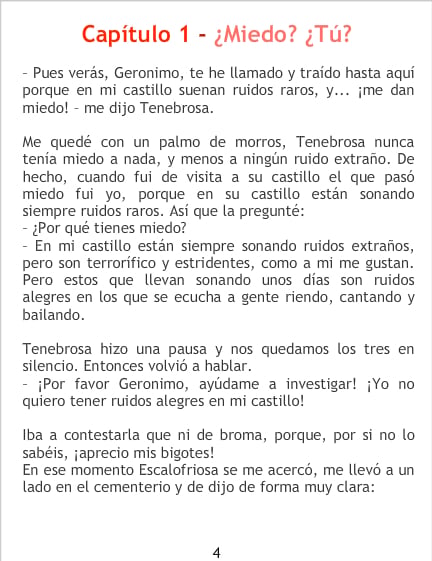 Capítulo 1 - ¿Miedo? ¿Tú?

- Pues verás, Geronimo, te he llamado y traído hasta aquí porque en mi castillo suenan ruidos raros, y... ¡me dan miedo! - me dijo Tenebrosa.

Me quedé con un palmo de morros, Tenebrosa nunca tenía miedo a nada, y menos a ningún ruido extraño. De hecho, cuando fui de visita a su castillo el que pasó miedo fui yo, porque en su castillo están sonando siempre ruidos raros. Así que la pregunté:
- ¿Por qué tienes miedo?
- En mi castillo están siempre sonando ruidos extraños, pero son terrorífico y estridentes, como a mi me gustan. Pero estos que llevan sonando unos días son ruidos alegres en los que se ecucha a gente riendo, cantando y bailando.

Tenebrosa hizo una pausa y nos quedamos los tres en silencio. Entonces volvió a hablar.
- ¡Por favor Geronimo, ayúdame a investigar! ¡Yo no quiero tener ruidos alegres en mi castillo!

Iba a contestarla que ni de broma, porque, por si no lo sabéis, ¡aprecio mis bigotes!
En ese momento Escalofriosa se me acercó, me llevó a un lado en el cementerio y de dijo de forma muy clara:

4